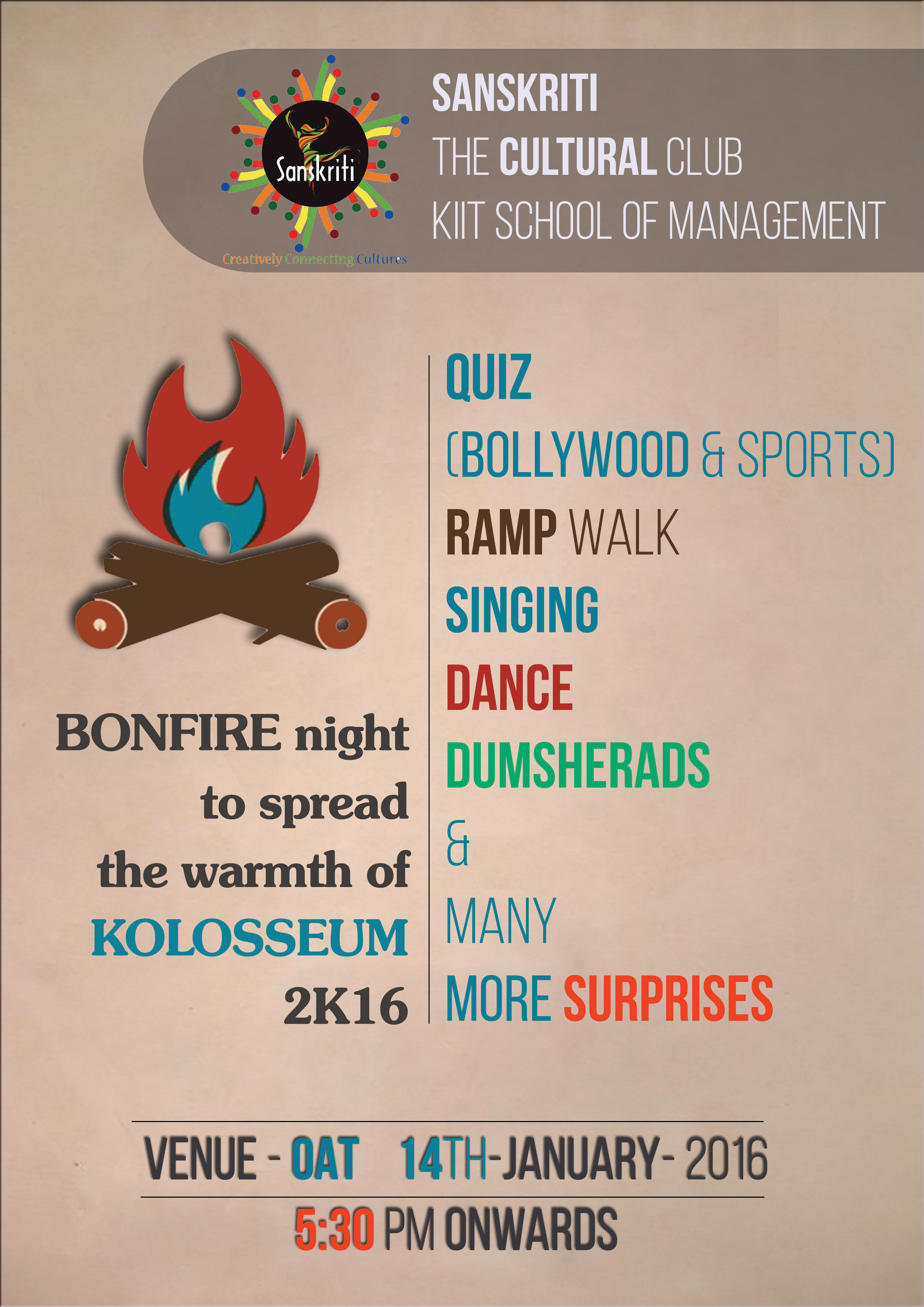 Sanskriti

Creatively Connecting Cultures

SANSKRITI
THE CULTURAL CLUB
KIIT SCHOOL OF MANAGEMENT

BONFIRE night to spread the warmth of KOLOSSEUM 2K16

QUIZ
(BOLLYWOOD & SPORTS)
RAMP WALK
SINGING
DANCE
DUMSHERADS
&
MANY
MORE SURPRISES

VENUE - OAT 14TH-JANUARY- 2016

5:30 PM ONWARDS